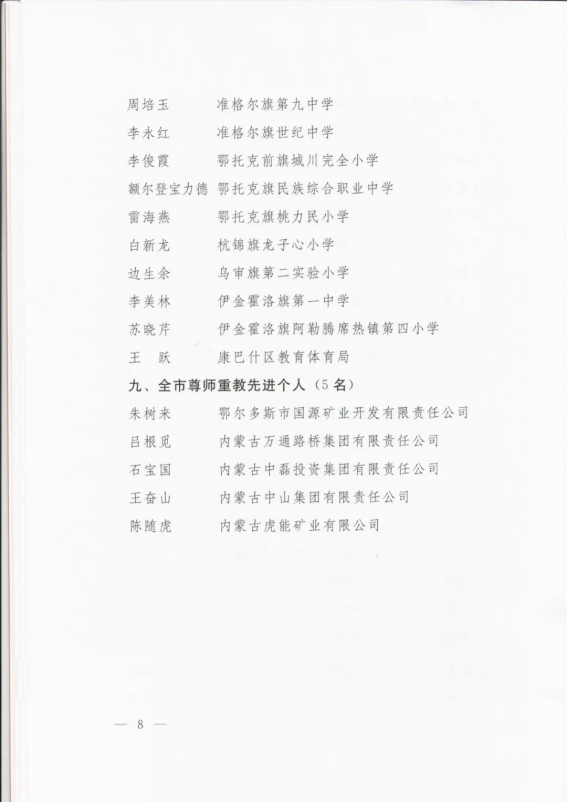 周培玉　准格尔旗第九中学
李永红　准格尔旗世纪中学
李俊霞　鄂托克前旗城川完全小学
额尔登宝力德　鄂托克旗民族综合职业中学
雷海燕　鄂托克旗桃力民小学
白新龙　杭锦旗龙子心小学
边生余　乌审旗第二实验小学
李美林　伊金霍洛旗第一中学
苏晓芹　伊金霍洛旗阿勒腾席热镇第四小学
王　跃　康巴什区教育体育局

九、全市尊师重教先进个人（5名）

朱树来　鄂尔多斯市国源矿业开发有限责任公司
吕根觅　内蒙古万通路桥集团有限责任公司
石宝国　内蒙古中磊投资集团有限责任公司
王奋山　内蒙古中山集团有限责任公司
陈随虎　内蒙古虎能矿业有限公司

— 8 —